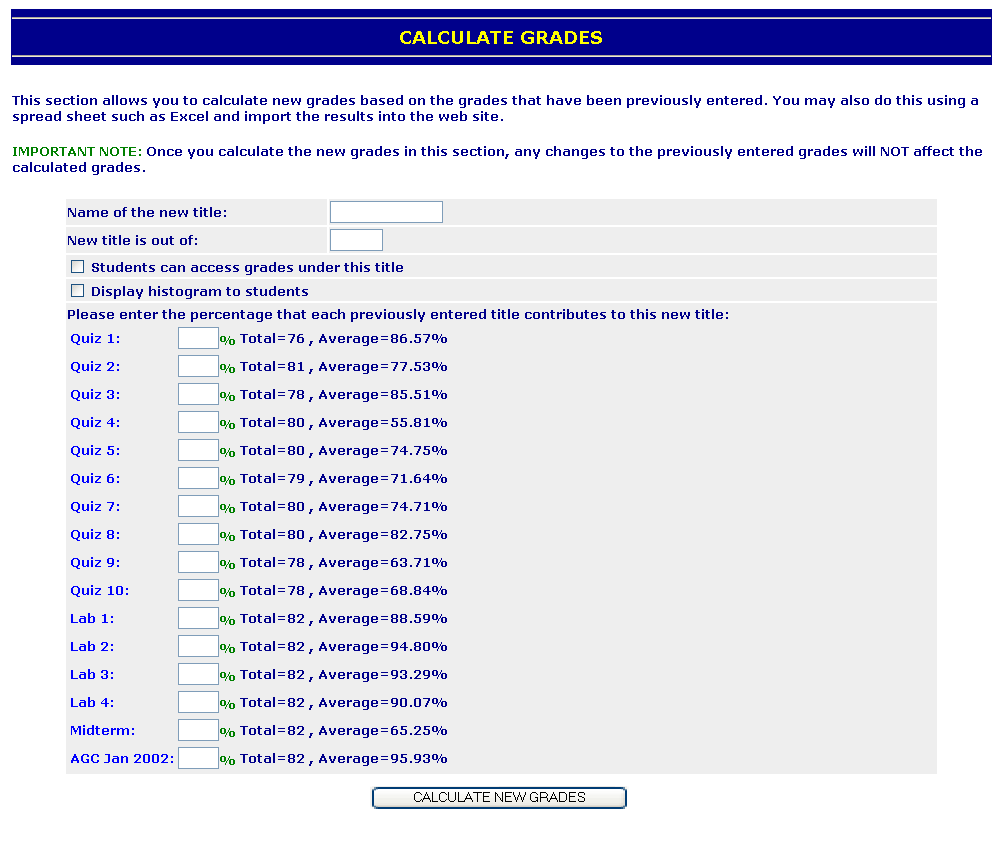 CALCULATE GRADES

This section allows you to calculate new grades based on the grades that have been previously entered. You may also do this using a spread sheet such as Excel and import the results into the web site.

IMPORTANT NOTE: Once you calculate the new grades in this section, any changes to the previously entered grades will NOT affect the calculated grades.

Name of the new title:

New title is out of:

Students can access grades under this title

Display histogram to students

Please enter the percentage that each previously entered title contributes to this new title:

Quiz 1: % Total=76 , Average=86.57%

Quiz 2: % Total=81 , Average=77.53%

Quiz 3: % Total=78 , Average=85.51%

Quiz 4: % Total=80 , Average=55.81%

Quiz 5: % Total=80 , Average=74.75%

Quiz 6: % Total=79 , Average=71.64%

Quiz 7: % Total=80 , Average=74.71%

Quiz 8: % Total=80 , Average=82.75%

Quiz 9: % Total=78 , Average=63.71%

Quiz 10: % Total=78 , Average=68.84%

Lab 1: % Total=82 , Average=88.59%

Lab 2: % Total=82 , Average=94.80%

Lab 3: % Total=82 , Average=93.29%

Lab 4: % Total=82 , Average=90.07%

Midterm: % Total=82 , Average=65.25%

AGC Jan 2002: % Total=82 , Average=95.93%

CALCULATE NEW GRADES